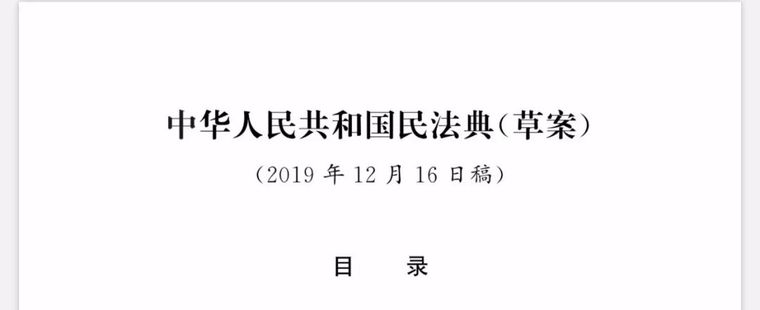 中华人民共和国民法典（草案）

（2019 年 12 月 16 日稿）

目　录